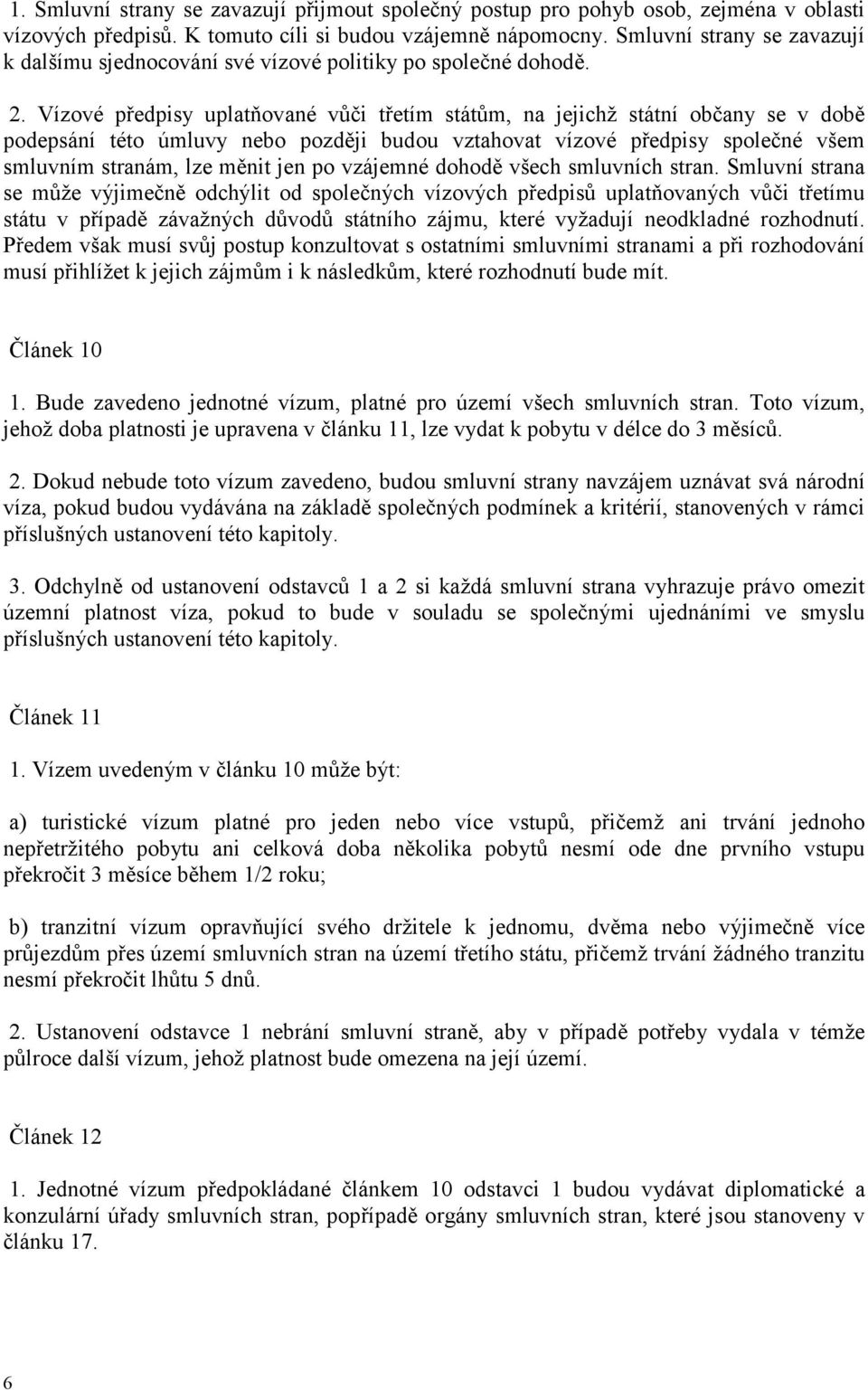 1. Smluvní strany se zavazují přijmout společný postup pro pohyb osob, zejména v oblasti vízových předpisů. K tomuto cíli si budou vzájemně nápomocny. Smluvní strany se zavazují k dalšímu sjednocování své vízové politiky po společné dohodě.

2. Vízové předpisy uplatňované vůči třetím státům, na jejichž státní občany se v době podepsání této úmluvy nebo později budou vztahovat vízové předpisy společné všem smluvním stranám, lze měnit jen po vzájemné dohodě všech smluvních stran. Smluvní strana se může výjimečně odchýlit od společných vízových předpisů uplatňovaných vůči třetímu státu v případě závažných důvodů státního zájmu, které vyžadují neodkladné rozhodnutí. Předem však musí svůj postup konzultovat s ostatními smluvními stranami a při rozhodování musí přihlížet k jejich zájmům i k následkům, které rozhodnutí bude mít.

Článek 10

1. Bude zavedeno jednotné vízum, platné pro území všech smluvních stran. Toto vízum, jehož doba platnosti je upravena v článku 11, lze vydat k pobytu v délce do 3 měsíců.

2. Dokud nebude toto vízum zavedeno, budou smluvní strany navzájem uznávat svá národní víza, pokud budou vydávána na základě společných podmínek a kritérií, stanovených v rámci příslušných ustanovení této kapitoly.

3. Odchylně od ustanovení odstavců 1 a 2 si každá smluvní strana vyhrazuje právo omezit územní platnost víza, pokud to bude v souladu se společnými ujednáními ve smyslu příslušných ustanovení této kapitoly.

Článek 11

1. Vízem uvedeným v článku 10 může být:

a) turistické vízum platné pro jeden nebo více vstupů, přičemž ani trvání jednoho nepřetržitého pobytu ani celková doba několika pobytů nesmí ode dne prvního vstupu překročit 3 měsíce během 1/2 roku;

b) tranzitní vízum opravňující svého držitele k jednomu, dvěma nebo výjimečně více průjezdům přes území smluvních stran na území třetího státu, přičemž trvání žádného tranzitu nesmí překročit lhůtu 5 dnů.

2. Ustanovení odstavce 1 nebrání smluvní straně, aby v případě potřeby vydala v témže půlroce další vízum, jehož platnost bude omezena na její území.

Článek 12

1. Jednotné vízum předpokládané článkem 10 odstavci 1 budou vydávat diplomatické a konzulární úřady smluvních stran, popřípadě orgány smluvních stran, které jsou stanoveny v článku 17.

6